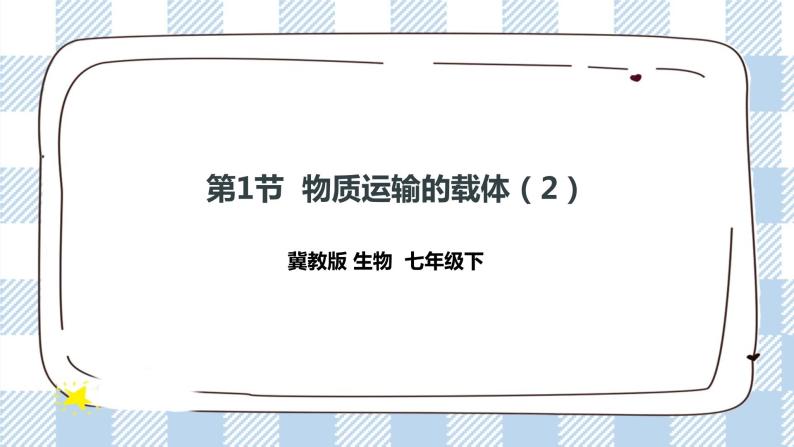 第1节 物质运输的载体（2）

冀教版 生物 七年级下